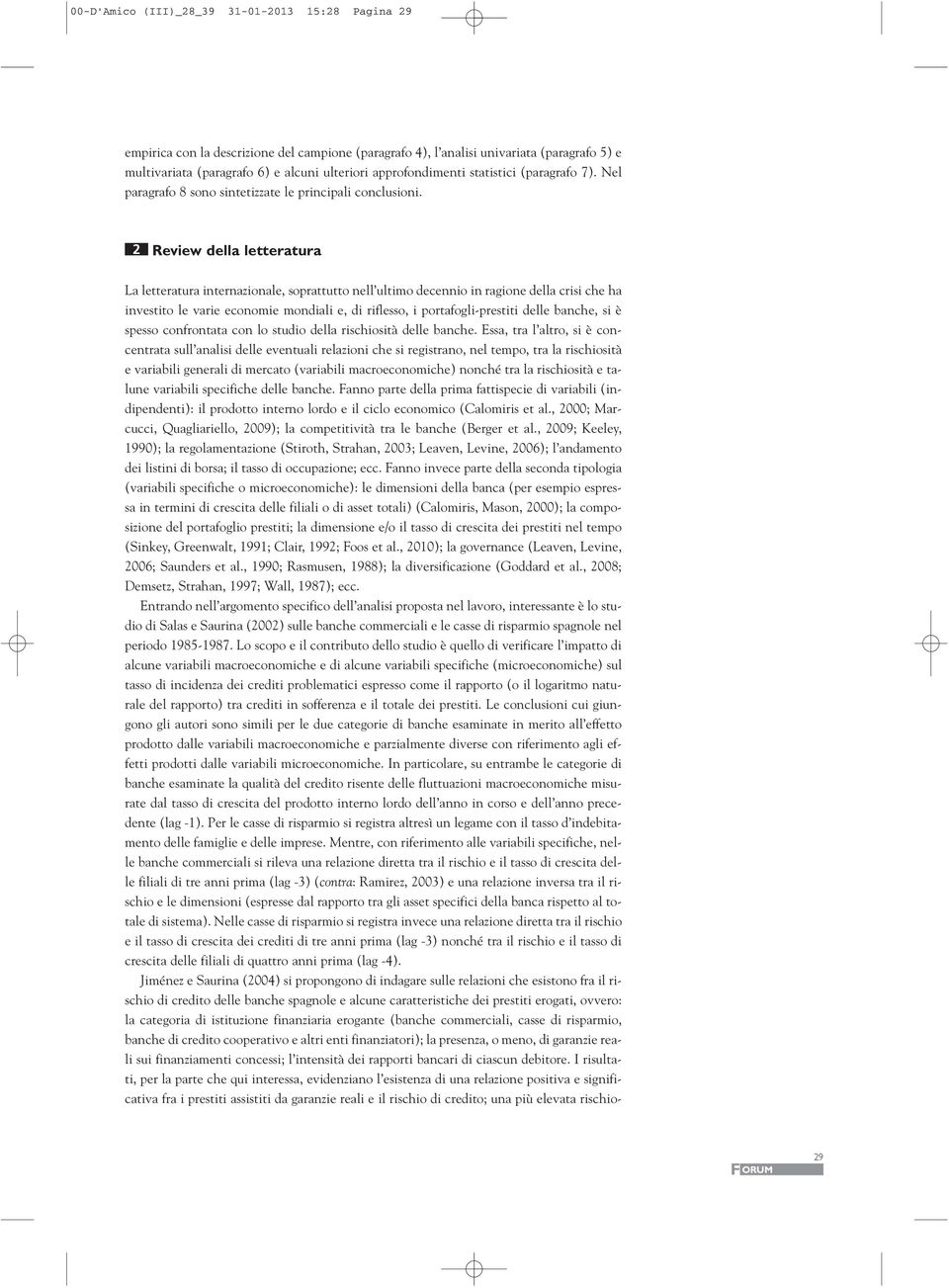 00-D'Amico (III)_28_39 31-01-2013 15:28 Pagina 29

empirica con la descrizione del campione (paragrafo 4), l'analisi univariata (paragrafo 5) e multivariata (paragrafo 6) e alcuni ulteriori approfondimenti statistici (paragrafo 7). Nel paragrafo 8 sono sintetizzate le principali conclusioni.

2 Review della letteratura

La letteratura internazionale, soprattutto nell'ultimo decennio in ragione della crisi che ha investito le varie economie mondiali e, di riflesso, i portafogli-prestiti delle banche, si è spesso confrontata con lo studio della rischiosità delle banche. Essa, tra l'altro, si è concentrata sull'analisi delle eventuali relazioni che si registrano, nel tempo, tra la rischiosità e variabili generali di mercato (variabili macroeconomiche) nonché tra la rischiosità e talune variabili specifiche delle banche. Fanno parte della prima fattispecie di variabili (indipendenti): il prodotto interno lordo e il ciclo economico (Calomiris et al., 2000; Marcucci, Quagliariello, 2009); la competitività tra le banche (Berger et al., 2009; Keeley, 1990); la regolamentazione (Stiroth, Strahan, 2003; Leaven, Levine, 2006); l'andamento dei listini di borsa; il tasso di occupazione; ecc. Fanno invece parte della seconda tipologia (variabili specifiche o microeconomiche): le dimensioni della banca (per esempio espressa in termini di crescita delle filiali o di asset totali) (Calomiris, Mason, 2000); la composizione del portafoglio prestiti; la dimensione e/o il tasso di crescita dei prestiti nel tempo (Sinkey, Greenwalt, 1991; Clair, 1992; Foos et al., 2010); la governance (Leaven, Levine, 2006; Saunders et al., 1990; Rasmusen, 1988); la diversificazione (Goddard et al., 2008; Demsetz, Strahan, 1997; Wall, 1987); ecc.

Entrando nell'argomento specifico dell'analisi proposta nel lavoro, interessante è lo studio di Salas e Saurina (2002) sulle banche commerciali e le casse di risparmio spagnole nel periodo 1985-1987. Lo scopo e il contributo dello studio è quello di verificare l'impatto di alcune variabili macroeconomiche e di alcune variabili specifiche (microeconomiche) sul tasso di incidenza dei crediti problematici espresso come il rapporto (o il logaritmo naturale del rapporto) tra crediti in sofferenza e il totale dei prestiti. Le conclusioni cui giungono gli autori sono simili per le due categorie di banche esaminate in merito all'effetto prodotto dalle variabili macroeconomiche e parzialmente diverse con riferimento agli effetti prodotti dalle variabili microeconomiche. In particolare, su entrambe le categorie di banche esaminate la qualità del credito risente delle fluttuazioni macroeconomiche misurate dal tasso di crescita del prodotto interno lordo dell'anno in corso e dell'anno precedente (lag -1). Per le casse di risparmio si registra altresì un legame con il tasso d'indebitamento delle famiglie e delle imprese. Mentre, con riferimento alle variabili specifiche, nelle banche commerciali si rileva una relazione diretta tra il rischio e il tasso di crescita delle filiali di tre anni prima (lag -3) (contra: Ramirez, 2003) e una relazione inversa tra il rischio e le dimensioni (espresse dal rapporto tra gli asset specifici della banca rispetto al totale di sistema). Nelle casse di risparmio si registra invece una relazione diretta tra il rischio e il tasso di crescita dei crediti di tre anni prima (lag -3) nonché tra il rischio e il tasso di crescita delle filiali di quattro anni prima (lag -4).

Jiménez e Saurina (2004) si propongono di indagare sulle relazioni che esistono fra il rischio di credito delle banche spagnole e alcune caratteristiche dei prestiti erogati, ovvero: la categoria di istituzione finanziaria erogante (banche commerciali, casse di risparmio, banche di credito cooperativo e altri enti finanziatori); la presenza, o meno, di garanzie reali sui finanziamenti concessi; l'intensità dei rapporti bancari di ciascun debitore. I risultati, per la parte che qui interessa, evidenziano l'esistenza di una relazione positiva e significativa fra i prestiti assistiti da garanzie reali e il rischio di credito; una più elevata rischio-

29
FORUM